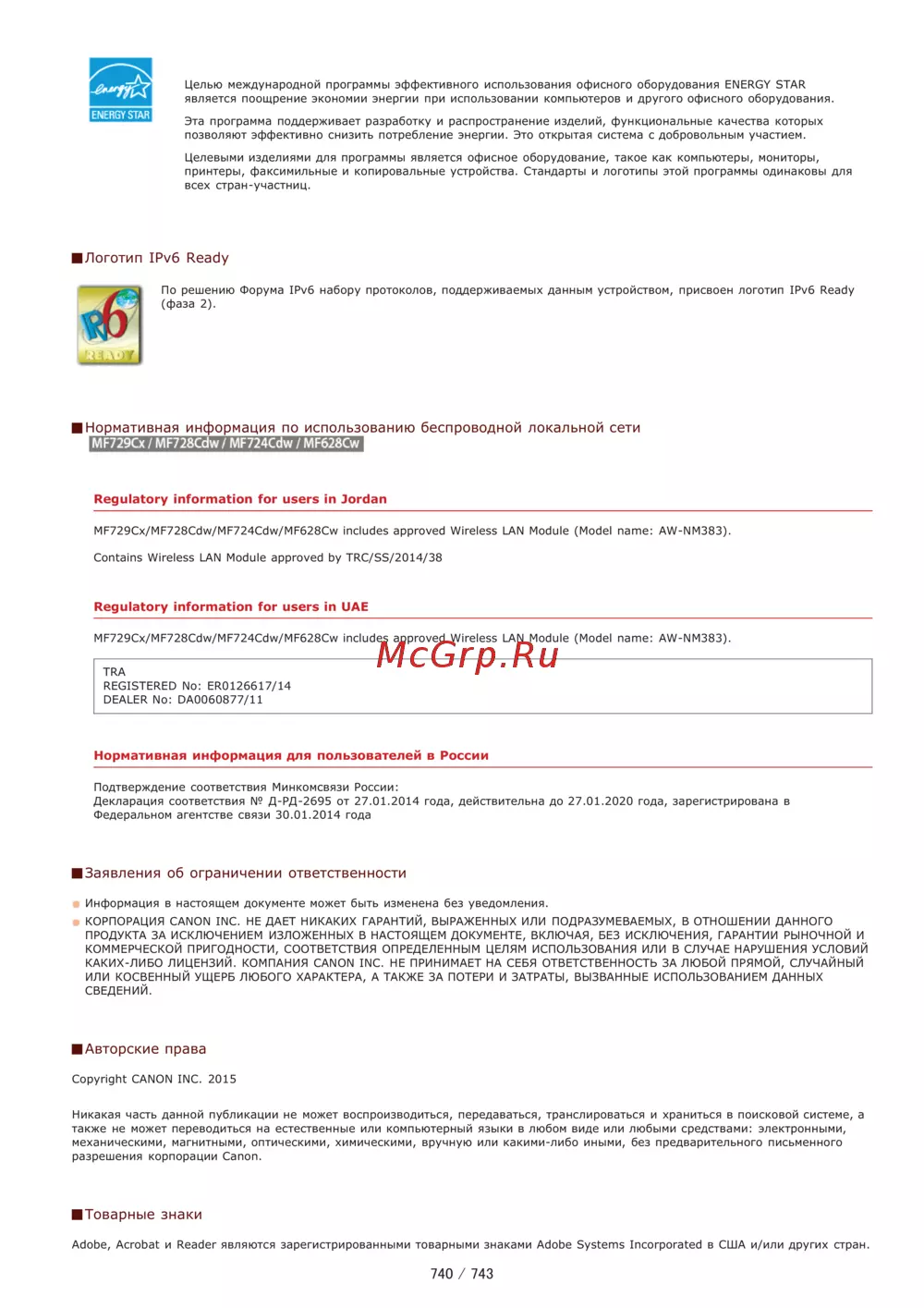 energy
ENERGY STAR

Целью международной программы эффективного использования офисного оборудования ENERGY STAR является поощрение экономии энергии при использовании компьютеров и другого офисного оборудования.

Эта программа поддерживает разработку и распространение изделий, функциональные качества которых позволяют эффективно снизить потребление энергии. Это открытая система с добровольным участием.

Целевыми изделиями для программы является офисное оборудование, такое как компьютеры, мониторы, принтеры, факсимильные и копировальные устройства. Стандарты и логотипы этой программы одинаковы для всех стран-участниц.

■Логотип IPv6 Ready

IPv6 READY

По решению Форума IPv6 набору протоколов, поддерживаемых данным устройством, присвоен логотип IPv6 Ready (фаза 2).

■Нормативная информация по использованию беспроводной локальной сети
MF729Cx / MF728Cdw / MF724Cdw / MF628Cw

Regulatory information for users in Jordan

MF729Cx/MF728Cdw/MF724Cdw/MF628Cw includes approved Wireless LAN Module (Model name: AW-NM383).

Contains Wireless LAN Module approved by TRC/SS/2014/38

Regulatory information for users in UAE

MF729Cx/MF728Cdw/MF724Cdw/MF628Cw includes approved Wireless LAN Module (Model name: AW-NM383).

McGrp.Ru

TRA
REGISTERED No: ER0126617/14
DEALER No: DA0060877/11

Нормативная информация для пользователей в России

Подтверждение соответствия Минкомсвязи России:
Декларация соответствия № Д-РД-2695 от 27.01.2014 года, действительна до 27.01.2020 года, зарегистрирована в Федеральном агентстве связи 30.01.2014 года

■Заявления об ограничении ответственности

Информация в настоящем документе может быть изменена без уведомления.
КОРПОРАЦИЯ CANON INC. НЕ ДАЕТ НИКАКИХ ГАРАНТИЙ, ВЫРАЖЕННЫХ ИЛИ ПОДРАЗУМЕВАЕМЫХ, В ОТНОШЕНИИ ДАННОГО ПРОДУКТА ЗА ИСКЛЮЧЕНИЕМ ИЗЛОЖЕННЫХ В НАСТОЯЩЕМ ДОКУМЕНТЕ, ВКЛЮЧАЯ, БЕЗ ИСКЛЮЧЕНИЯ, ГАРАНТИИ РЫНОЧНОЙ И КОММЕРЧЕСКОЙ ПРИГОДНОСТИ, СООТВЕТСТВИЯ ОПРЕДЕЛЕННЫМ ЦЕЛЯМ ИСПОЛЬЗОВАНИЯ ИЛИ В СЛУЧАЕ НАРУШЕНИЯ УСЛОВИЙ КАКИХ-ЛИБО ЛИЦЕНЗИЙ. КОМПАНИЯ CANON INC. НЕ ПРИНИМАЕТ НА СЕБЯ ОТВЕТСТВЕННОСТЬ ЗА ЛЮБОЙ ПРЯМОЙ, СЛУЧАЙНЫЙ ИЛИ КОСВЕННЫЙ УЩЕРБ ЛЮБОГО ХАРАКТЕРА, А ТАКЖЕ ЗА ПОТЕРИ И ЗАТРАТЫ, ВЫЗВАННЫЕ ИСПОЛЬЗОВАНИЕМ ДАННЫХ СВЕДЕНИЙ.

■Авторские права

Copyright CANON INC. 2015

Никакая часть данной публикации не может воспроизводиться, передаваться, транслироваться и храниться в поисковой системе, а также не может переводиться на естественные или компьютерный языки в любом виде или любыми средствами: электронными, механическими, магнитными, оптическими, химическими, вручную или какими-либо иными, без предварительного письменного разрешения корпорации Canon.

■Товарные знаки

Adobe, Acrobat и Reader являются зарегистрированными товарными знаками Adobe Systems Incorporated в США и/или других стран.

740 / 743